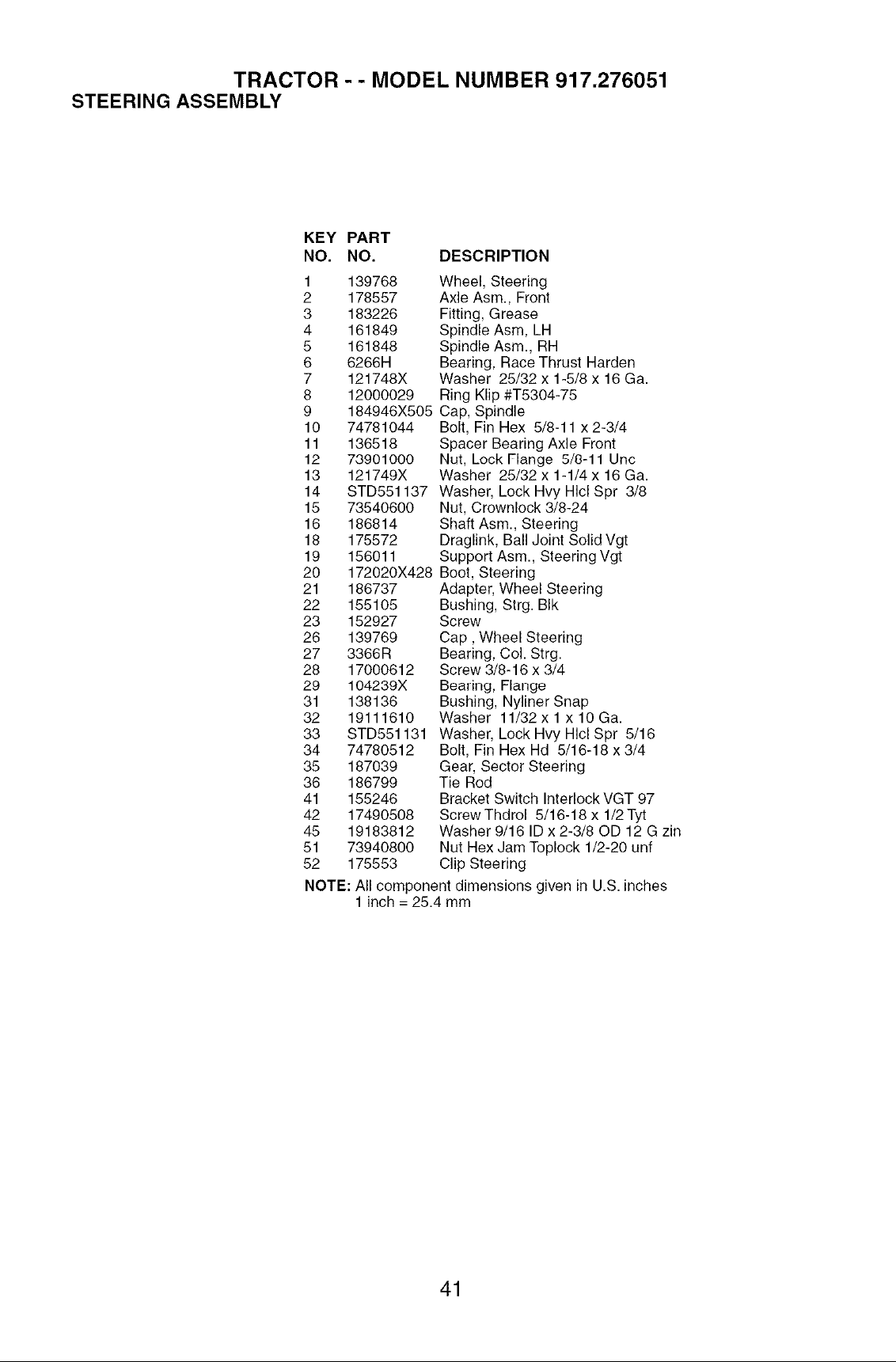 TRACTOR - - MODEL NUMBER 917.276051
STEERING ASSEMBLY

| KEY NO. | PART NO. | DESCRIPTION |
|---|---|---|
| 1 | 139768 | Wheel, Steering |
| 2 | 178557 | Axle Asm., Front |
| 3 | 183226 | Fitting, Grease |
| 4 | 161849 | Spindle Asm, LH |
| 5 | 161848 | Spindle Asm., RH |
| 6 | 6266H | Bearing, Race Thrust Harden |
| 7 | 121748X | Washer 25/32 x 1-5/8 x 16 Ga. |
| 8 | 12000029 | Ring Klip #T5304-75 |
| 9 | 184946X505 | Cap, Spindle |
| 10 | 74781044 | Bolt, Fin Hex 5/8-11 x 2-3/4 |
| 11 | 136518 | Spacer Bearing Axle Front |
| 12 | 73901000 | Nut, Lock Flange 5/8-11 Unc |
| 13 | 121749X | Washer 25/32 x 1-1/4 x 16 Ga. |
| 14 | STD551137 | Washer, Lock Hvy Hlcl Spr 3/8 |
| 15 | 73540600 | Nut, Crownlock 3/8-24 |
| 16 | 186814 | Shaft Asm., Steering |
| 18 | 175572 | Draglink, Ball Joint Solid Vgt |
| 19 | 156011 | Support Asm., Steering Vgt |
| 20 | 172020X428 | Boot, Steering |
| 21 | 186737 | Adapter, Wheel Steering |
| 22 | 155105 | Bushing, Strg. Blk |
| 23 | 152927 | Screw |
| 26 | 139769 | Cap , Wheel Steering |
| 27 | 3366R | Bearing, Col. Strg. |
| 28 | 17000612 | Screw 3/8-16 x 3/4 |
| 29 | 104239X | Bearing, Flange |
| 31 | 138136 | Bushing, Nyliner Snap |
| 32 | 19111610 | Washer 11/32 x 1 x 10 Ga. |
| 33 | STD551131 | Washer, Lock Hvy Hlcl Spr 5/16 |
| 34 | 74780512 | Bolt, Fin Hex Hd 5/16-18 x 3/4 |
| 35 | 187039 | Gear, Sector Steering |
| 36 | 186799 | Tie Rod |
| 41 | 155246 | Bracket Switch Interlock VGT 97 |
| 42 | 17490508 | Screw Thdrol 5/16-18 x 1/2 Tyt |
| 45 | 19183812 | Washer 9/16 ID x 2-3/8 OD 12 G zin |
| 51 | 73940800 | Nut Hex Jam Toplock 1/2-20 unf |
| 52 | 175553 | Clip Steering |

NOTE: All component dimensions given in U.S. inches
1 inch = 25.4 mm

41